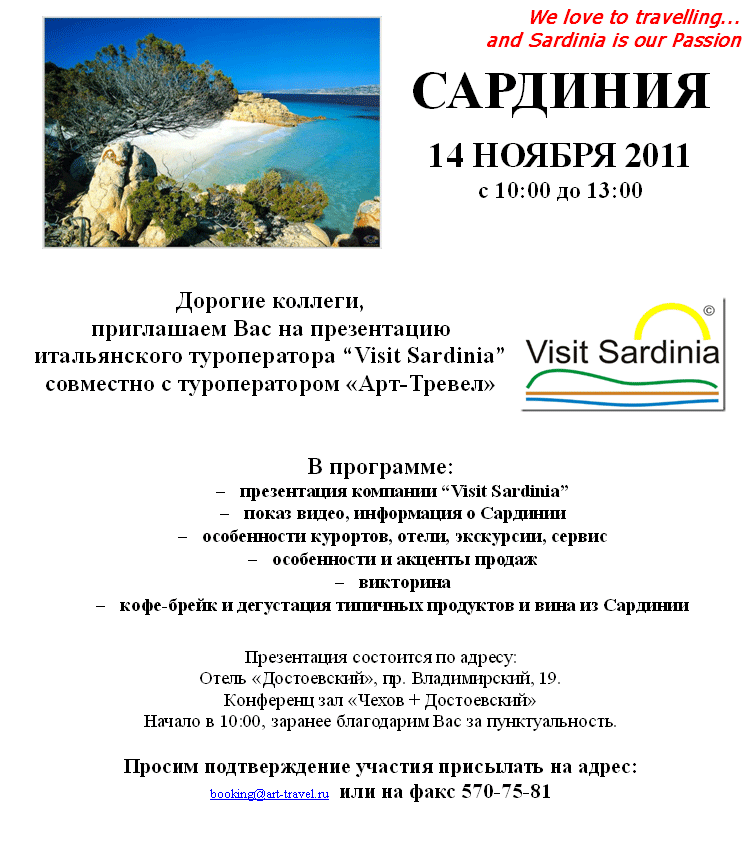 We love to travelling...
and Sardinia is our Passion

САРДИНИЯ

14 НОЯБРЯ 2011
с 10:00 до 13:00

Дорогие коллеги,
приглашаем Вас на презентацию
итальянского туроператора "Visit Sardinia"
совместно с туроператором «Арт-Тревел»

Visit Sardinia ©

В программе:
- презентация компании "Visit Sardinia"
- показ видео, информация о Сардинии
- особенности курортов, отели, экскурсии, сервис
- особенности и акценты продаж
- викторина
- кофе-брейк и дегустация типичных продуктов и вина из Сардинии

Презентация состоится по адресу:
Отель «Достоевский», пр. Владимирский, 19.
Конференц зал «Чехов + Достоевский»
Начало в 10:00, заранее благодарим Вас за пунктуальность.

Просим подтверждение участия присылать на адрес:
booking@art-travel.ru или на факс 570-75-81